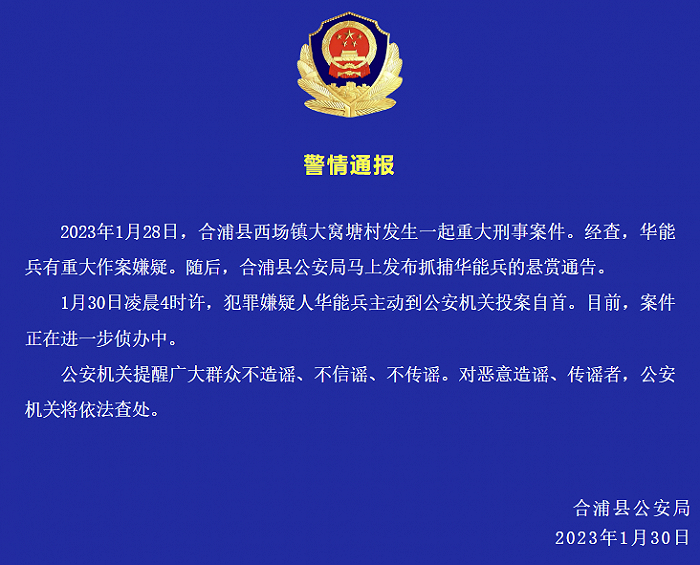 警情通报

2023年1月28日，合浦县西场镇大窝塘村发生一起重大刑事案件。经查，华能兵有重大作案嫌疑。随后，合浦县公安局马上发布抓捕华能兵的悬赏通告。

1月30日凌晨4时许，犯罪嫌疑人华能兵主动到公安机关投案自首。目前，案件正在进一步侦办中。

公安机关提醒广大群众不造谣、不信谣、不传谣。对恶意造谣、传谣者，公安机关将依法查处。

合浦县公安局
2023年1月30日